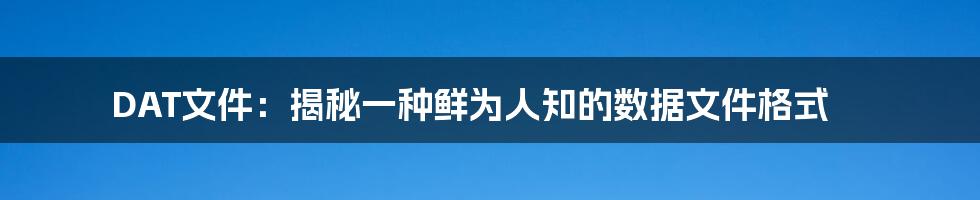 DAT文件：揭秘一种鲜为人知的数据文件格式